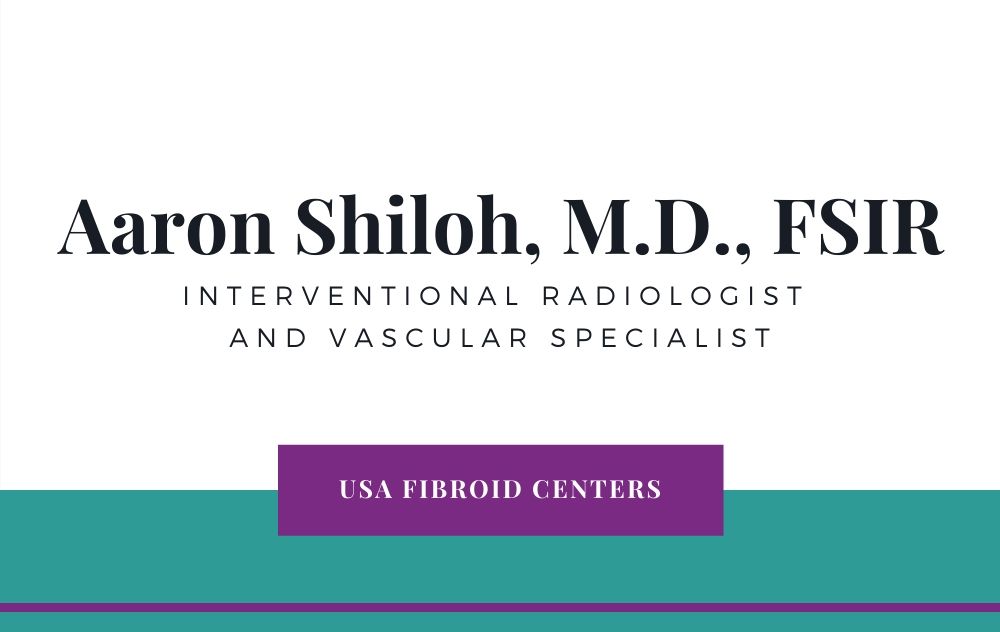 Aaron Shiloh, M.D., FSIR

INTERVENTIONAL RADIOLOGIST AND VASCULAR SPECIALIST

USA FIBROID CENTERS